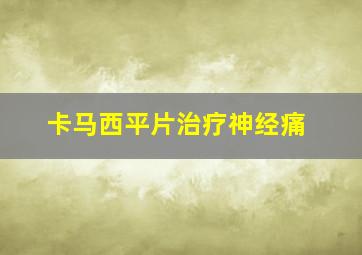 卡马西平片治疗神经痛